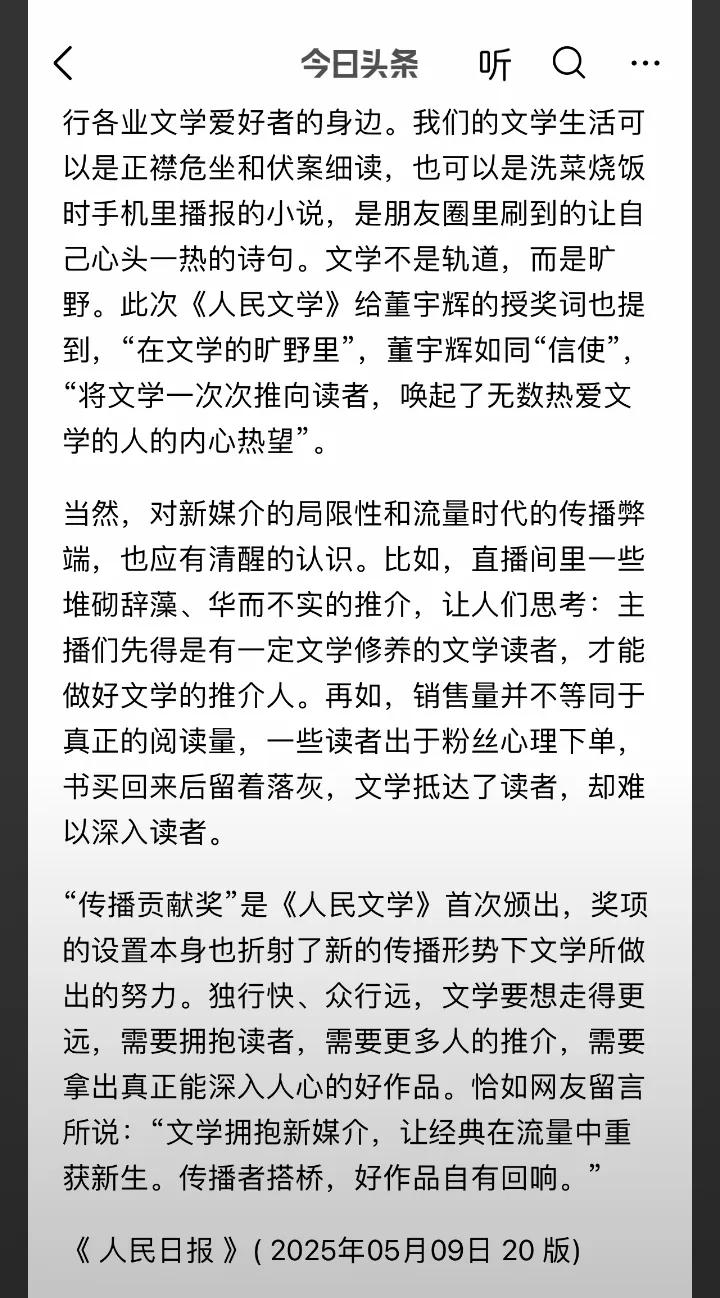 今日头条 听

行各业文学爱好者的身边。我们的文学生活可以是正襟危坐和伏案细读，也可以是洗菜烧饭时手机里播报的小说，是朋友圈里刷到的让自己心头一热的诗句。文学不是轨道，而是旷野。此次《人民文学》给董宇辉的授奖词也提到，“在文学的旷野里”，董宇辉如同“信使”，“将文学一次次推向读者，唤起了无数热爱文学的人的内心热望”。

当然，对新媒介的局限性和流量时代的传播弊端，也应有清醒的认识。比如，直播间里一些堆砌辞藻、华而不实的推介，让人们思考：主播们先得是有一定文学修养的文学读者，才能做好文学的推介人。再如，销售量并不等同于真正的阅读量，一些读者出于粉丝心理下单，书买回来后留着落灰，文学抵达了读者，却难以深入读者。

“传播贡献奖”是《人民文学》首次颁出，奖项的设置本身也折射了新的传播形势下文学所做出的努力。独行快、众行远，文学要想走得更远，需要拥抱读者，需要更多人的推介，需要拿出真正能深入人心的好作品。恰如网友留言所说：“文学拥抱新媒介，让经典在流量中重获新生。传播者搭桥，好作品自有回响。”

《 人民日报 》( 2025年05月09日 20 版)